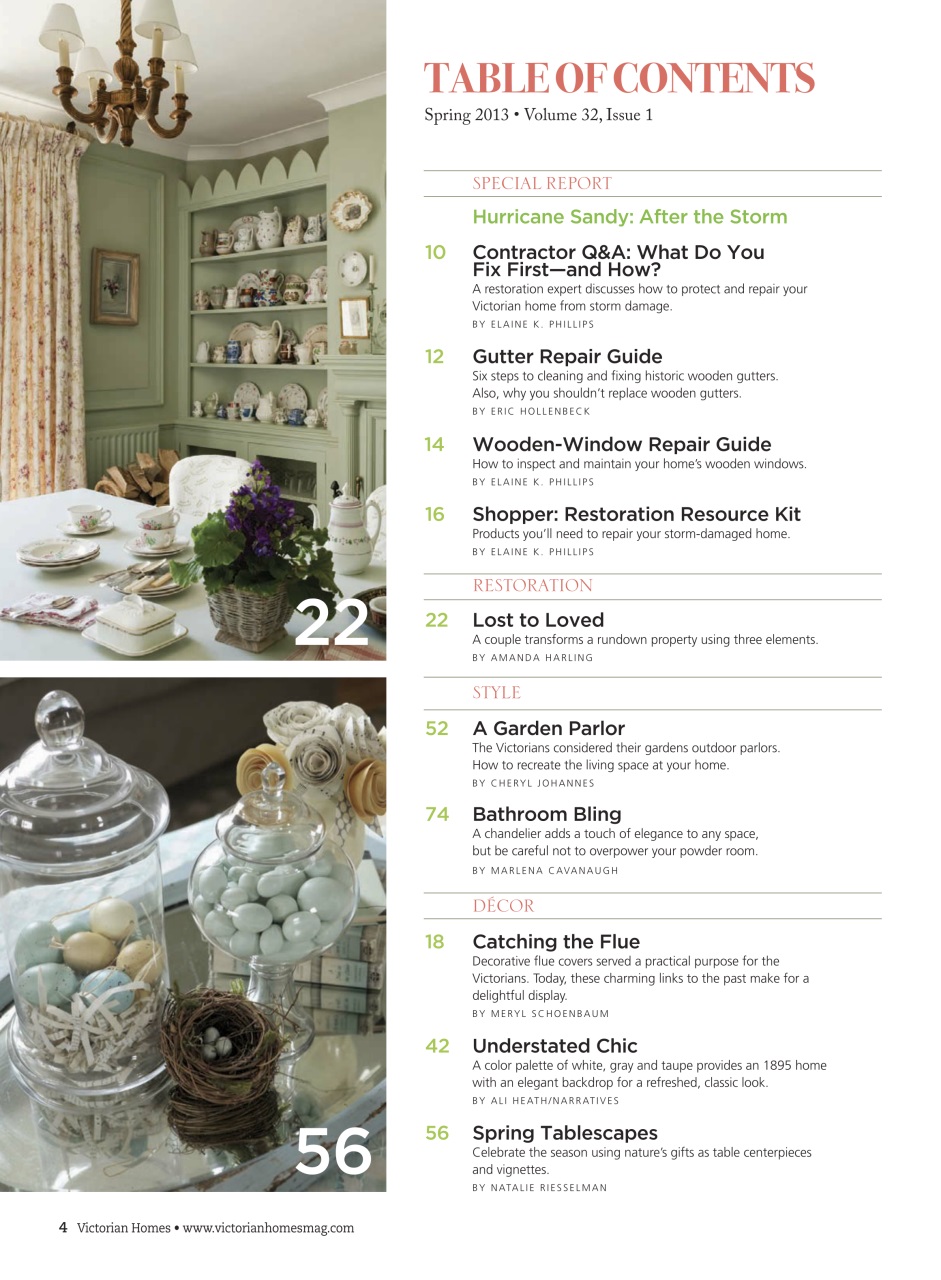 22

56

TABLE OF CONTENTS
Spring 2013 • Volume 32, Issue 1

SPECIAL REPORT

Hurricane Sandy: After the Storm

10 Contractor Q&A: What Do You Fix First—and How?
A restoration expert discusses how to protect and repair your Victorian home from storm damage.
BY ELAINE K. PHILLIPS

12 Gutter Repair Guide
Six steps to cleaning and fixing historic wooden gutters. Also, why you shouldn't replace wooden gutters.
BY ERIC HOLLENBECK

14 Wooden-Window Repair Guide
How to inspect and maintain your home's wooden windows.
BY ELAINE K. PHILLIPS

16 Shopper: Restoration Resource Kit
Products you'll need to repair your storm-damaged home.
BY ELAINE K. PHILLIPS

RESTORATION

22 Lost to Loved
A couple transforms a rundown property using three elements.
BY AMANDA HARLING

STYLE

52 A Garden Parlor
The Victorians considered their gardens outdoor parlors. How to recreate the living space at your home.
BY CHERYL JOHANNES

74 Bathroom Bling
A chandelier adds a touch of elegance to any space, but be careful not to overpower your powder room.
BY MARLENA CAVANAUGH

DÉCOR

18 Catching the Flue
Decorative flue covers served a practical purpose for the Victorians. Today, these charming links to the past make for a delightful display.
BY MERYL SCHOENBAUM

42 Understated Chic
A color palette of white, gray and taupe provides an 1895 home with an elegant backdrop for a refreshed, classic look.
BY ALI HEATH/NARRATIVES

56 Spring Tablescapes
Celebrate the season using nature's gifts as table centerpieces and vignettes.
BY NATALIE RIESSELMAN

4 Victorian Homes • www.victorianhomesmag.com